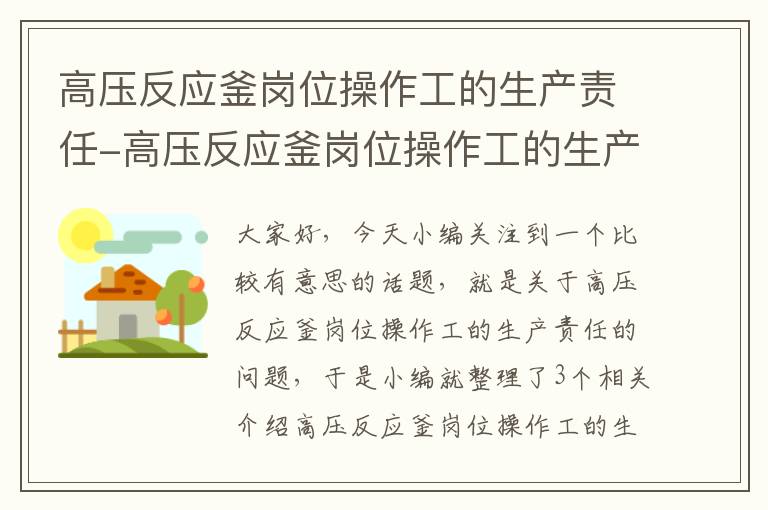 高压反应釜岗位操作工的生产责任-高压反应釜岗位操作工的生产

大家好，今天小编关注到一个比较有意思的话题，就是关于高压反应釜岗位操作工的生产责任的问题，于是小编就整理了3个相关介绍高压反应釜岗位操作工的生